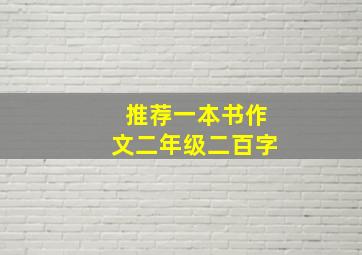 推荐一本书作文二年级二百字